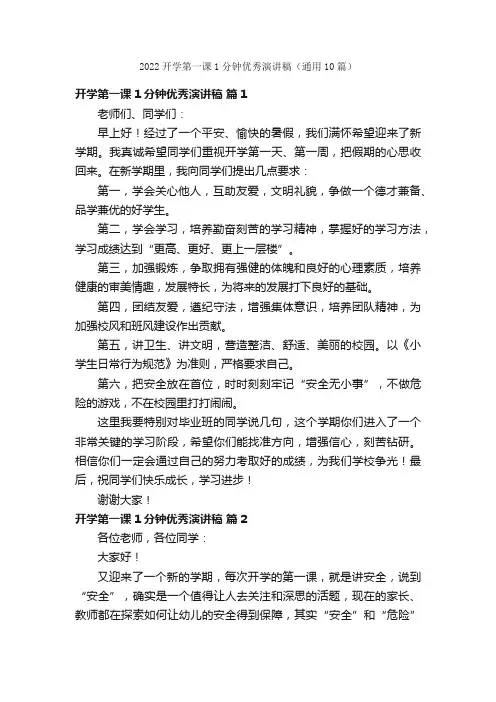 2022 开学第一课 1 分钟优秀演讲稿（通用 10 篇）

开学第一课 1 分钟优秀演讲稿 篇 1

老师们、同学们：

早上好！经过了一个平安、愉快的暑假，我们满怀希望迎来了新学期。我真诚希望同学们重视开学第一天、第一周，把假期的心思收回来。在新学期里，我向同学们提出几点要求：

第一，学会关心他人，互助友爱，文明礼貌，争做一个德才兼备、品学兼优的好学生。

第二，学会学习，培养勤奋刻苦的学习精神，掌握好的学习方法，学习成绩达到“更高、更好、更上一层楼”。

第三，加强锻炼，争取拥有强健的体魄和良好的心理素质，培养健康的审美情趣，发展特长，为将来的发展打下良好的基础。

第四，团结友爱，遵纪守法，增强集体意识，培养团队精神，为加强校风和班风建设作出贡献。

第五，讲卫生、讲文明，营造整洁、舒适、美丽的校园。以《小学生日常行为规范》为准则，严格要求自己。

第六，把安全放在首位，时时刻刻牢记“安全无小事”，不做危险的游戏，不在校园里打打闹闹。

这里我要特别对毕业班的同学说几句，这个学期你们进入了一个非常关键的学习阶段，希望你们能找准方向，增强信心，刻苦钻研。相信你们一定会通过自己的努力考取好的成绩，为我们学校争光！最后，祝同学们快乐成长，学习进步！

谢谢大家！

开学第一课 1 分钟优秀演讲稿 篇 2

各位老师，各位同学：

大家好！

又迎来了一个新的学期，每次开学的第一课，就是讲安全，说到“安全”，确实是一个值得让人去关注和深思的话题，现在的家长、教师都在探索如何让幼儿的安全得到保障，其实“安全”和“危险”